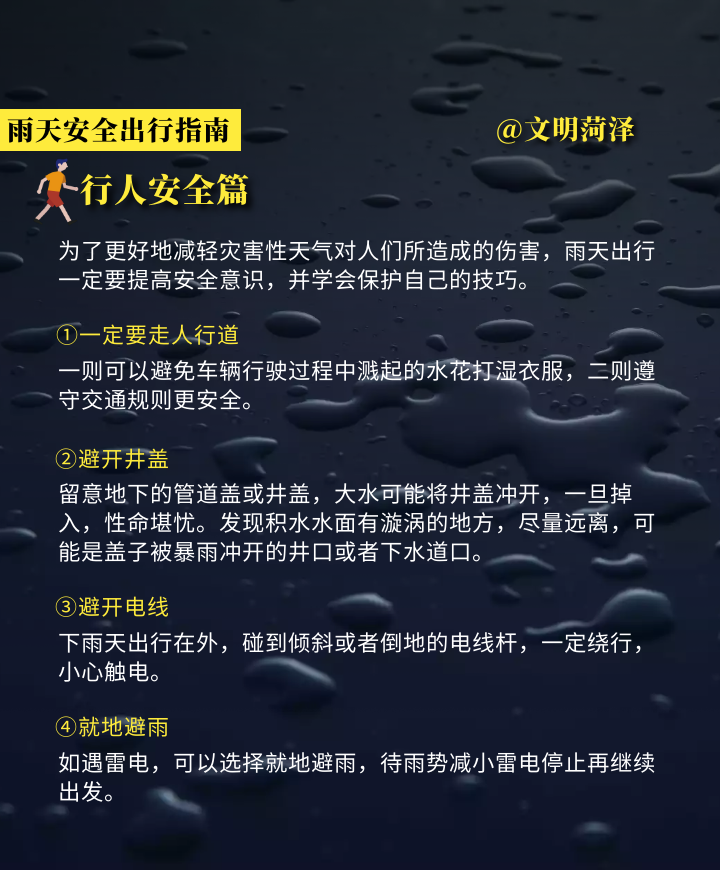 雨天安全出行指南

@文明菏泽

行人安全篇

为了更好地减轻灾害性天气对人们所造成的伤害，雨天出行一定要提高安全意识，并学会保护自己的技巧。

①一定要走人行道

一则可以避免车辆行驶过程中溅起的水花打湿衣服，二则遵守交通规则更安全。

②避开井盖

留意地下的管道盖或井盖，大水可能将井盖冲开，一旦掉入，性命堪忧。发现积水水面有漩涡的地方，尽量远离，可能是盖子被暴雨冲开的井口或者下水道口。

③避开电线

下雨天出行在外，碰到倾斜或者倒地的电线杆，一定绕行，小心触电。

④就地避雨

如遇雷电，可以选择就地避雨，待雨势减小雷电停止再继续出发。